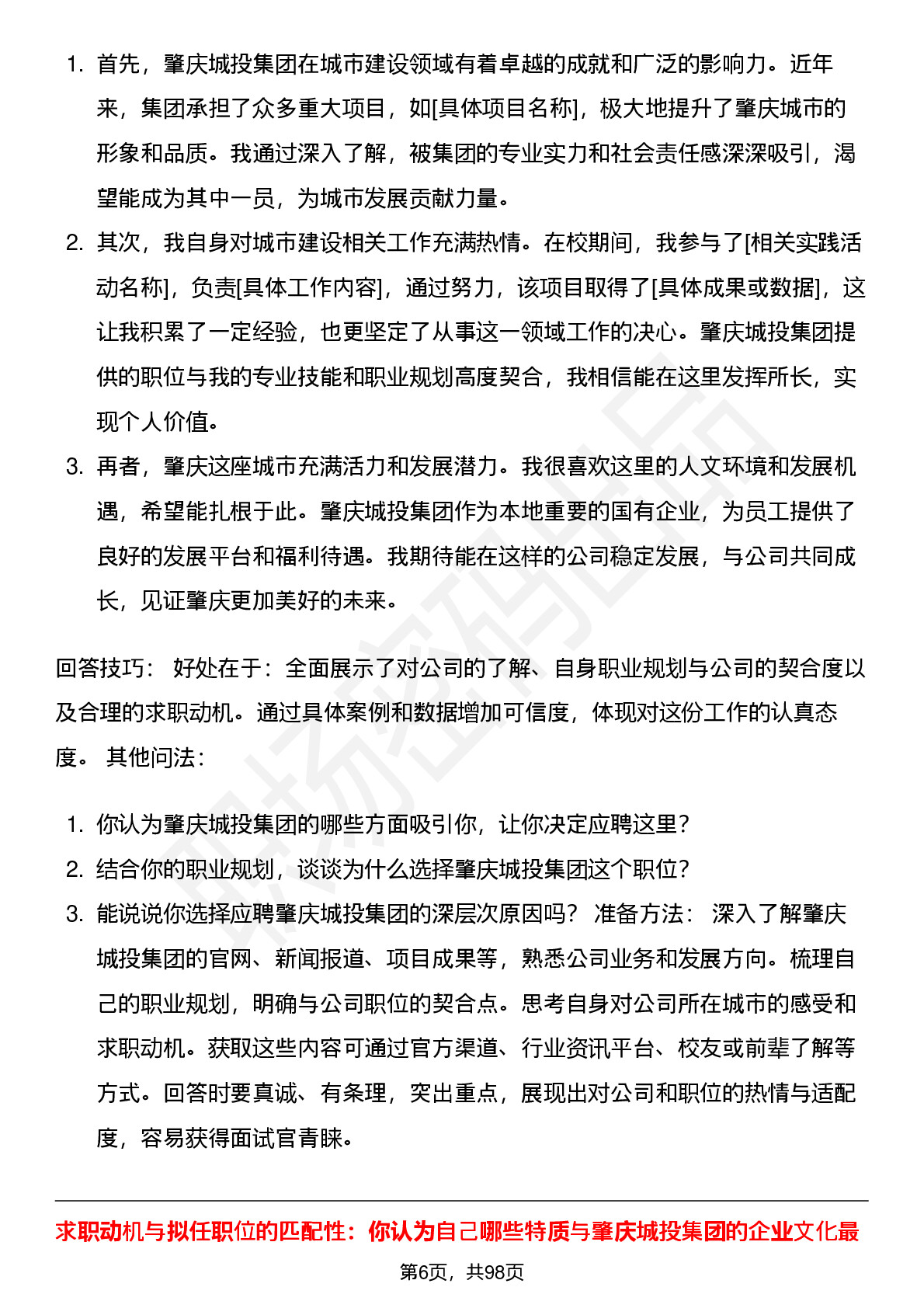 1. 首先，肇庆城投集团在城市建设领域有着卓越的成就和广泛的影响力。近年来，集团承担了众多重大项目，如[具体项目名称]，极大地提升了肇庆城市的形象和品质。我通过深入了解，被集团的专业实力和社会责任感深深吸引，渴望能成为其中一员，为城市发展贡献力量。
2. 其次，我自身对城市建设相关工作充满热情。在校期间，我参与了[相关实践活动名称]，负责[具体工作内容]，通过努力，该项目取得了[具体成果或数据]，这让我积累了一定经验，也更坚定了从事这一领域工作的决心。肇庆城投集团提供的职位与我的专业技能和职业规划高度契合，我相信能在这里发挥所长，实现个人价值。
3. 再者，肇庆这座城市充满活力和发展潜力。我很喜欢这里的人文环境和发展机遇，希望能扎根于此。肇庆城投集团作为本地重要的国有企业，为员工提供了良好的发展平台和福利待遇。我期待能在这样的公司稳定发展，与公司共同成长，见证肇庆更加美好的未来。

回答技巧： 好处在于：全面展示了对公司的了解、自身职业规划与公司的契合度以及合理的求职动机。通过具体案例和数据增加可信度，体现对这份工作的认真态度。 其他问法：

1. 你认为肇庆城投集团的哪些方面吸引你，让你决定应聘这里？
2. 结合你的职业规划，谈谈为什么选择肇庆城投集团这个职位？
3. 能说说你选择应聘肇庆城投集团的深层次原因吗？ 准备方法： 深入了解肇庆城投集团的官网、新闻报道、项目成果等，熟悉公司业务和发展方向。梳理自己的职业规划，明确与公司职位的契合点。思考自身对公司所在城市的感受和求职动机。获取这些内容可通过官方渠道、行业资讯平台、校友或前辈了解等方式。回答时要真诚、有条理，突出重点，展现出对公司和职位的热情与适配度，容易获得面试官青睐。

求职动机与拟任职位的匹配性：你认为自己哪些特质与肇庆城投集团的企业文化最

第6页，共98页